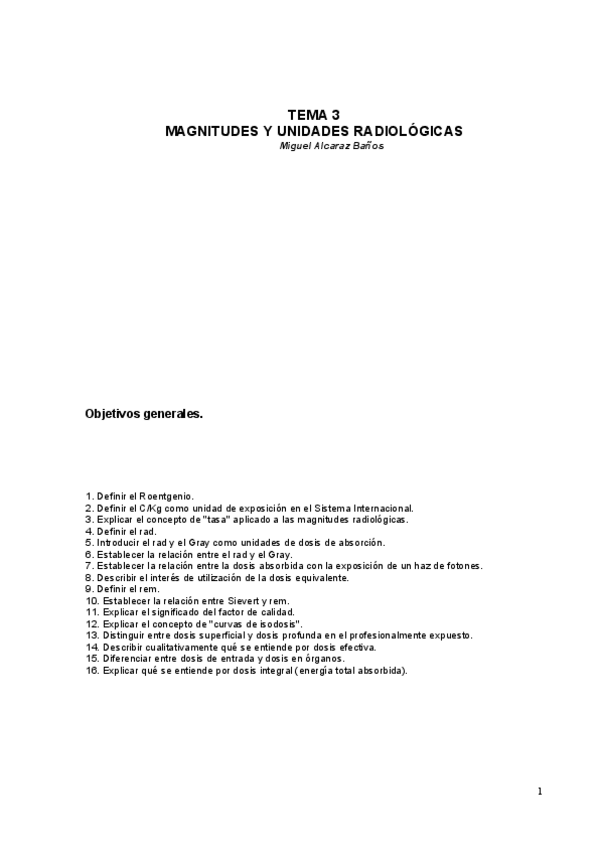 TEMA 3
MAGNITUDES Y UNIDADES RADIOLÓGICAS
Miguel Alcaraz Baños

Objetivos generales.

1. Definir el Roentgenio.
2. Definir el C/Kg como unidad de exposición en el Sistema Internacional.
3. Explicar el concepto de "tasa" aplicado a las magnitudes radiológicas.
4. Definir el rad.
5. Introducir el rad y el Gray como unidades de dosis de absorción.
6. Establecer la relación entre el rad y el Gray.
7. Establecer la relación entre la dosis absorbida con la exposición de un haz de fotones.
8. Describir el interés de utilización de la dosis equivalente.
9. Definir el rem.
10. Establecer la relación entre Sievert y rem.
11. Explicar el significado del factor de calidad.
12. Explicar el concepto de "curvas de isodosis".
13. Distinguir entre dosis superficial y dosis profunda en el profesionalmente expuesto.
14. Describir cualitativamente qué se entiende por dosis efectiva.
15. Diferenciar entre dosis de entrada y dosis en órganos.
16. Explicar qué se entiende por dosis integral (energía total absorbida).

1